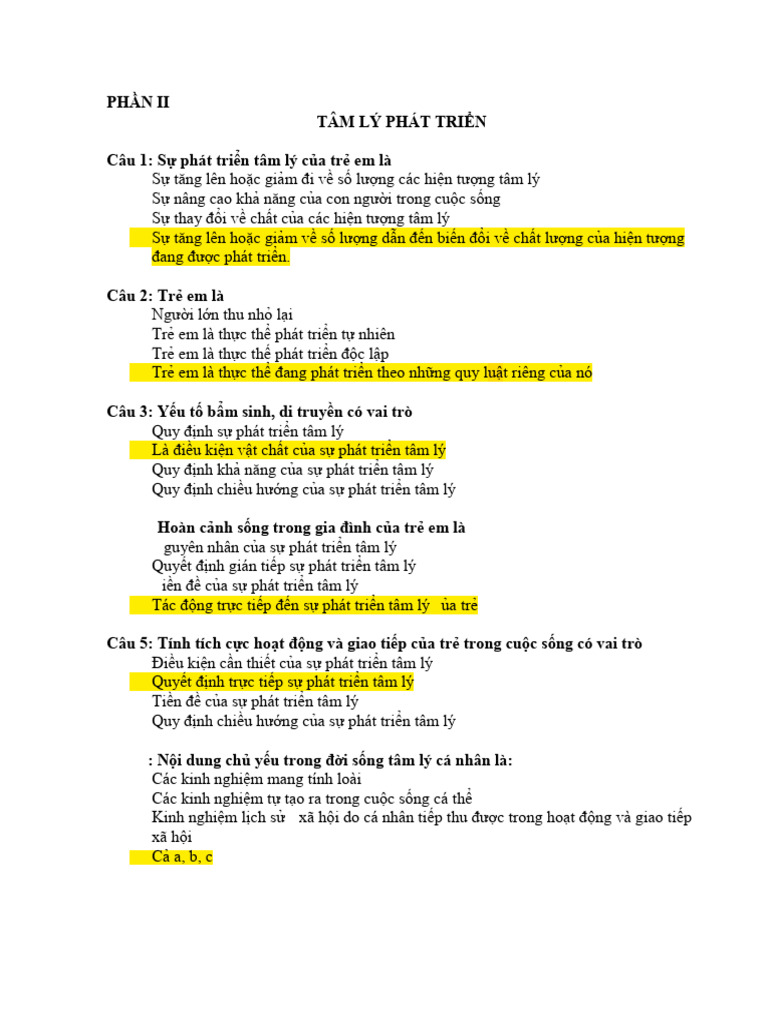 PHẦN II

TÂM LÝ PHÁT TRIỂN

Câu 1: Sự phát triển tâm lý của trẻ em là
Sự tăng lên hoặc giảm đi về số lượng các hiện tượng tâm lý
Sự nâng cao khả năng của con người trong cuộc sống
Sự thay đổi về chất của các hiện tượng tâm lý
Sự tăng lên hoặc giảm về số lượng dẫn đến biến đổi về chất lượng của hiện tượng đang được phát triển.

Câu 2: Trẻ em là
Người lớn thu nhỏ lại
Trẻ em là thực thể phát triển tự nhiên
Trẻ em là thực thể phát triển độc lập
Trẻ em là thực thể đang phát triển theo những quy luật riêng của nó

Câu 3: Yếu tố bẩm sinh, di truyền có vai trò
Quy định sự phát triển tâm lý
Là điều kiện vật chất của sự phát triển tâm lý
Quy định khả năng của sự phát triển tâm lý
Quy định chiều hướng của sự phát triển tâm lý

Hoàn cảnh sống trong gia đình của trẻ em là
guyên nhân của sự phát triển tâm lý
Quyết định gián tiếp sự phát triển tâm lý
iền đề của sự phát triển tâm lý
Tác động trực tiếp đến sự phát triển tâm lý ủa trẻ

Câu 5: Tính tích cực hoạt động và giao tiếp của trẻ trong cuộc sống có vai trò
Điều kiện cần thiết của sự phát triển tâm lý
Quyết định trực tiếp sự phát triển tâm lý
Tiền đề của sự phát triển tâm lý
Quy định chiều hướng của sự phát triển tâm lý

: Nội dung chủ yếu trong đời sống tâm lý cá nhân là:
Các kinh nghiệm mang tính loài
Các kinh nghiệm tự tạo ra trong cuộc sống cá thể
Kinh nghiệm lịch sử xã hội do cá nhân tiếp thu được trong hoạt động và giao tiếp xã hội
Cả a, b, c